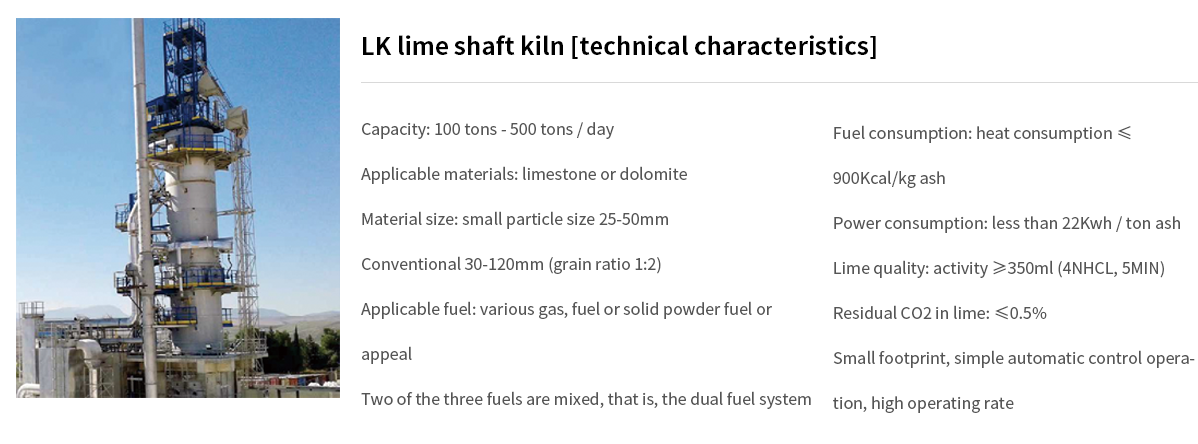 LK lime shaft kiln [technical characteristics]

Capacity: 100 tons - 500 tons / day

Applicable materials: limestone or dolomite

Material size: small particle size 25-50mm

Conventional 30-120mm (grain ratio 1:2)

Applicable fuel: various gas, fuel or solid powder fuel or appeal

Two of the three fuels are mixed, that is, the dual fuel system

Fuel consumption: heat consumption ≤ 900Kcal/kg ash

Power consumption: less than 22Kwh / ton ash

Lime quality: activity ≥350ml (4NHCL, 5MIN)

Residual CO2 in lime: ≤0.5%

Small footprint, simple automatic control operation, high operating rate